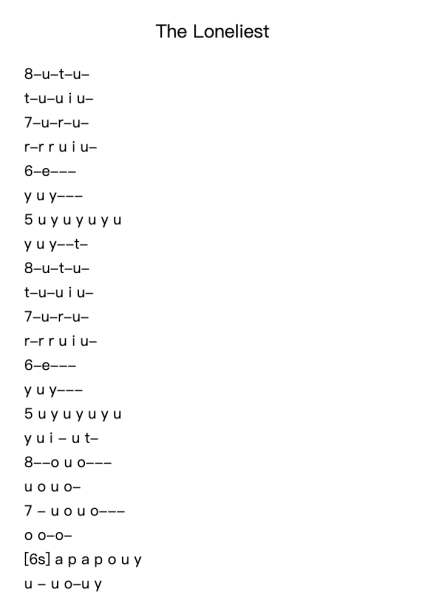 The Loneliest

8–u–t–u–
t–u–u i u–
7–u–r–u–
r–r r u i u–
6–e–––
y u y–––
5 u y u y u y u
y u y––t–
8–u–t–u–
t–u–u i u–
7–u–r–u–
r–r r u i u–
6–e–––
y u y–––
5 u y u y u y u
y u i – u t–
8––o u o–––
u o u o–
7 – u o u o–––
o o–o–
[6s] a p a p o u y
u – u o–u y